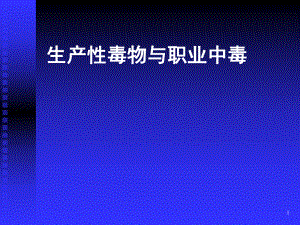 生产性毒物与职业中毒

1